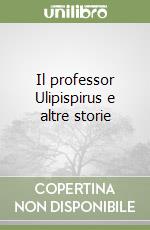 unilibro

Il professor Ulipispirus e altre storie

COPERTINA
NON DISPONIBILE